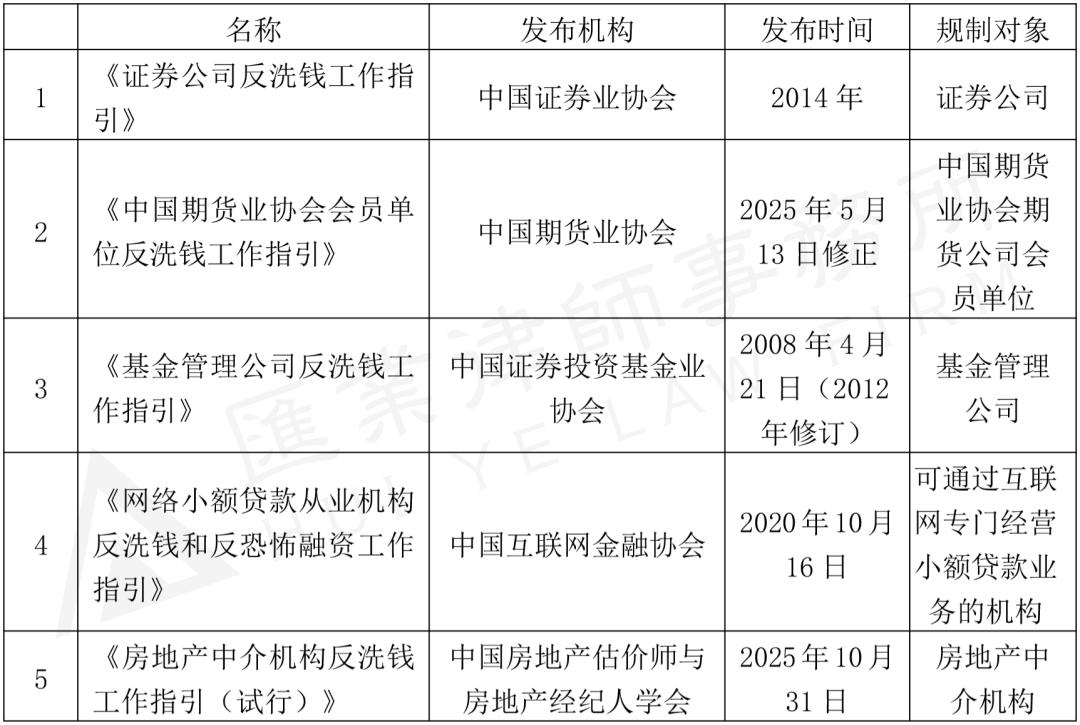 |  | 名称 | 发布机构 | 发布时间 | 规制对象 |
|---|---|---|---|---|
| 1 | 《证券公司反洗钱工作指引》 | 中国证券业协会 | 2014 年 | 证券公司 |
| 2 | 《中国期货业协会会员单位反洗钱工作指引》 | 中国期货业协会 | 2025 年 5 月 13 日修正 | 中国期货业协会期货公司会员单位 |
| 3 | 《基金管理公司反洗钱工作指引》 | 中国证券投资基金业协会 | 2008 年 4 月 21 日（2012 年修订） | 基金管理公司 |
| 4 | 《网络小额贷款从业机构反洗钱和反恐怖融资工作指引》 | 中国互联网金融协会 | 2020 年 10 月 16 日 | 可通过互联网专门经营小额贷款业务的机构 |
| 5 | 《房地产中介机构反洗钱工作指引（试行）》 | 中国房地产估价师与房地产经纪人学会 | 2025 年 10 月 31 日 | 房地产中介机构 |

匯業律師事務所
HUI YE LAW FIRM